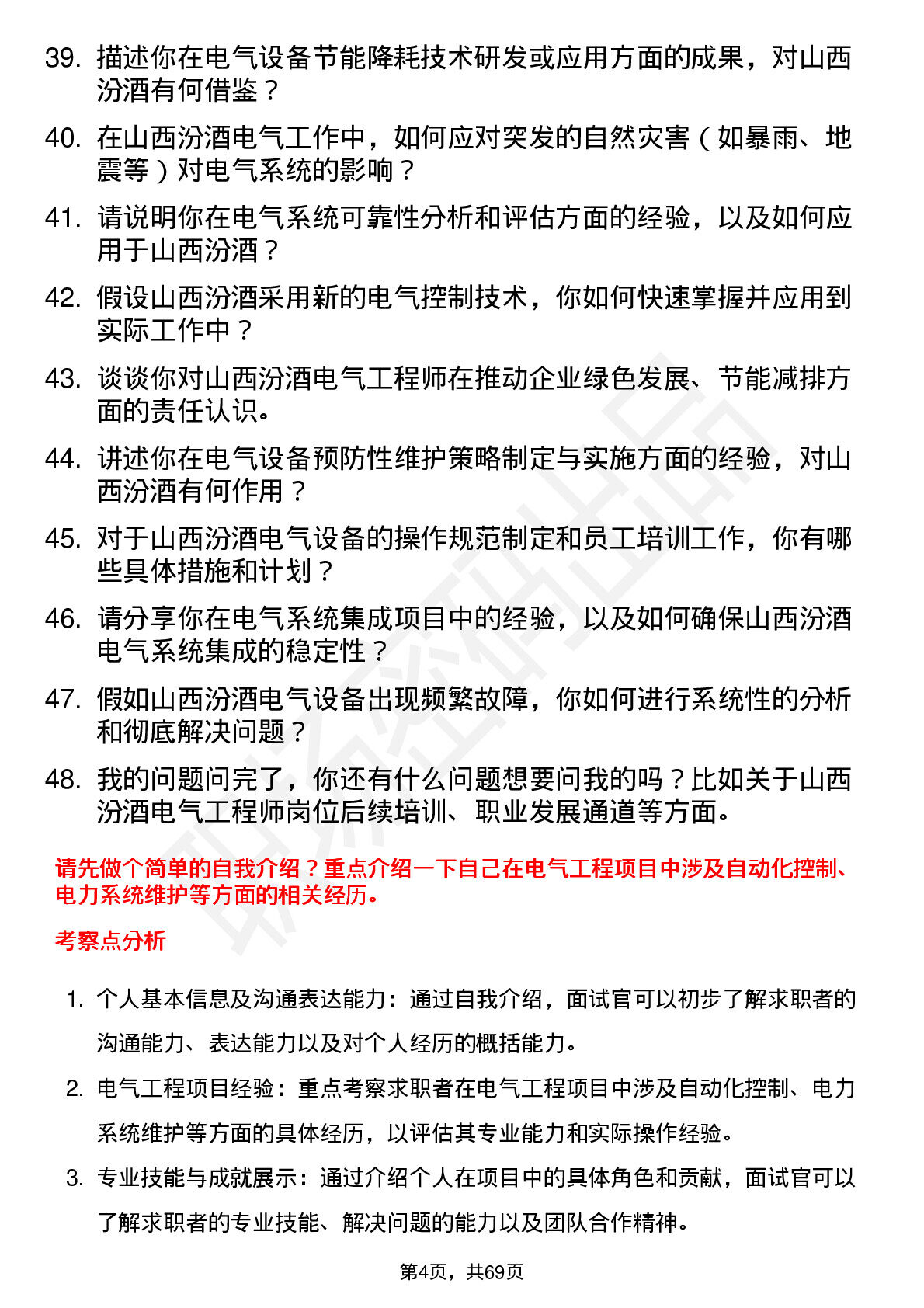 39. 描述你在电气设备节能降耗技术研发或应用方面的成果，对山西汾酒有何借鉴？

40. 在山西汾酒电气工作中，如何应对突发的自然灾害（如暴雨、地震等）对电气系统的影响？

41. 请说明你在电气系统可靠性分析和评估方面的经验，以及如何应用于山西汾酒？

42. 假设山西汾酒采用新的电气控制技术，你如何快速掌握并应用到实际工作中？

43. 谈谈你对山西汾酒电气工程师在推动企业绿色发展、节能减排方面的责任认识。

44. 讲述你在电气设备预防性维护策略制定与实施方面的经验，对山西汾酒有何作用？

45. 对于山西汾酒电气设备的操作规范制定和员工培训工作，你有哪些具体措施和计划？

46. 请分享你在电气系统集成项目中的经验，以及如何确保山西汾酒电气系统集成的稳定性？

47. 假如山西汾酒电气设备出现频繁故障，你如何进行系统性的分析和彻底解决问题？

48. 我的问题问完了，你还有什么问题想要问我的吗？比如关于山西汾酒电气工程师岗位后续培训、职业发展通道等方面。

请先做个简单的自我介绍？重点介绍一下自己在电气工程项目中涉及自动化控制、电力系统维护等方面的相关经历。

考察点分析

1. 个人基本信息及沟通表达能力：通过自我介绍，面试官可以初步了解求职者的沟通能力、表达能力以及对个人经历的概括能力。

2. 电气工程项目经验：重点考察求职者在电气工程项目中涉及自动化控制、电力系统维护等方面的具体经历，以评估其专业能力和实际操作经验。

3. 专业技能与成就展示：通过介绍个人在项目中的具体角色和贡献，面试官可以了解求职者的专业技能、解决问题的能力以及团队合作精神。

第4页，共69页